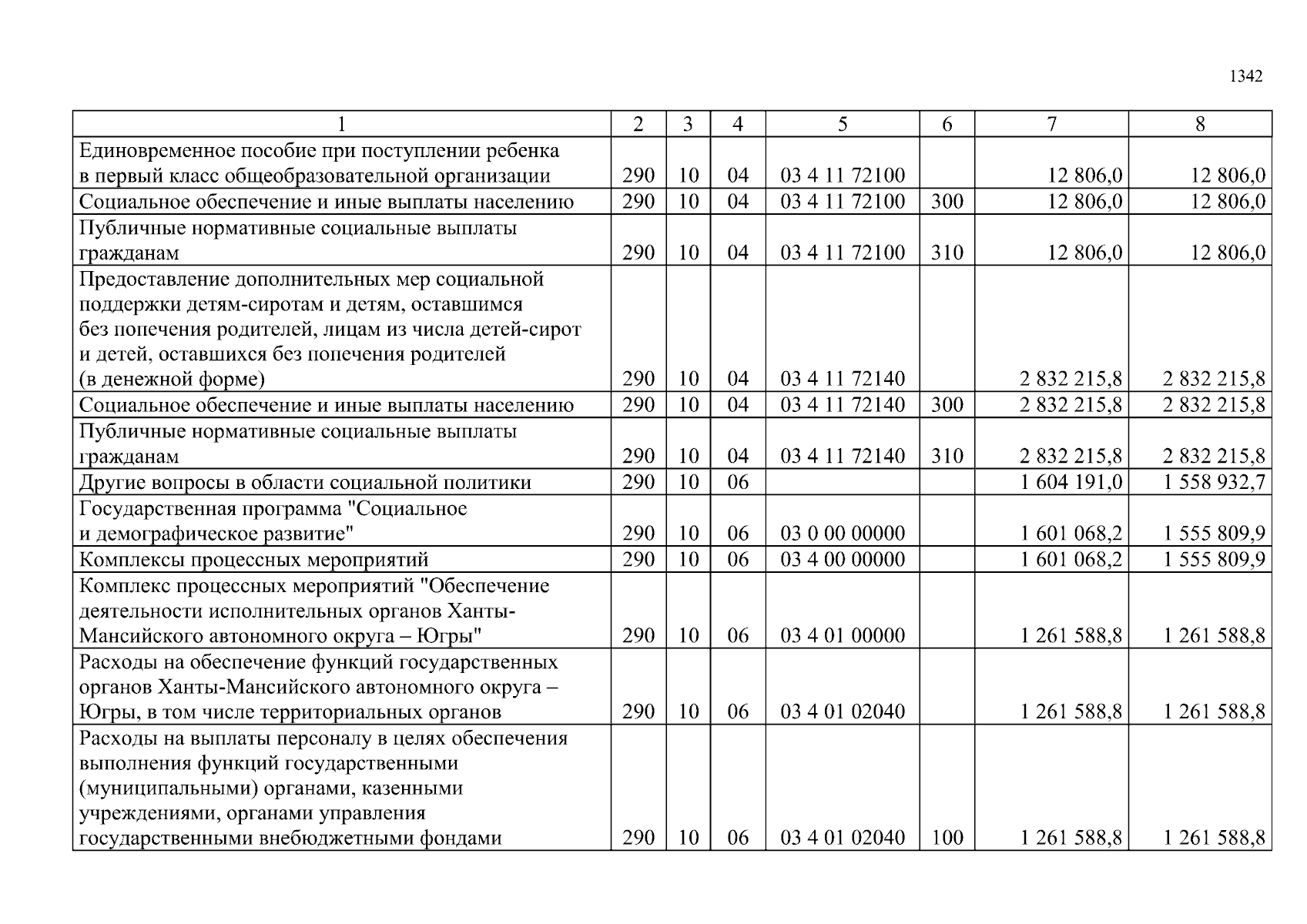 1342

| 1 | 2 | 3 | 4 | 5 | 6 | 7 | 8 |
|---|---|---|---|---|---|---|---|
| Единовременное пособие при поступлении ребенка в первый класс общеобразовательной организации | 290 | 10 | 04 | 03 4 11 72100 | | 12 806,0 | 12 806,0 |
| Социальное обеспечение и иные выплаты населению | 290 | 10 | 04 | 03 4 11 72100 | 300 | 12 806,0 | 12 806,0 |
| Публичные нормативные социальные выплаты гражданам | 290 | 10 | 04 | 03 4 11 72100 | 310 | 12 806,0 | 12 806,0 |
| Предоставление дополнительных мер социальной поддержки детям-сиротам и детям, оставшимся без попечения родителей, лицам из числа детей-сирот и детей, оставшихся без попечения родителей (в денежной форме) | 290 | 10 | 04 | 03 4 11 72140 | | 2 832 215,8 | 2 832 215,8 |
| Социальное обеспечение и иные выплаты населению | 290 | 10 | 04 | 03 4 11 72140 | 300 | 2 832 215,8 | 2 832 215,8 |
| Публичные нормативные социальные выплаты гражданам | 290 | 10 | 04 | 03 4 11 72140 | 310 | 2 832 215,8 | 2 832 215,8 |
| Другие вопросы в области социальной политики | 290 | 10 | 06 | | | 1 604 191,0 | 1 558 932,7 |
| Государственная программа "Социальное и демографическое развитие" | 290 | 10 | 06 | 03 0 00 00000 | | 1 601 068,2 | 1 555 809,9 |
| Комплексы процессных мероприятий | 290 | 10 | 06 | 03 4 00 00000 | | 1 601 068,2 | 1 555 809,9 |
| Комплекс процессных мероприятий "Обеспечение деятельности исполнительных органов Ханты-Мансийского автономного округа – Югры" | 290 | 10 | 06 | 03 4 01 00000 | | 1 261 588,8 | 1 261 588,8 |
| Расходы на обеспечение функций государственных органов Ханты-Мансийского автономного округа – Югры, в том числе территориальных органов | 290 | 10 | 06 | 03 4 01 02040 | | 1 261 588,8 | 1 261 588,8 |
| Расходы на выплаты персоналу в целях обеспечения выполнения функций государственными (муниципальными) органами, казенными учреждениями, органами управления государственными внебюджетными фондами | 290 | 10 | 06 | 03 4 01 02040 | 100 | 1 261 588,8 | 1 261 588,8 |